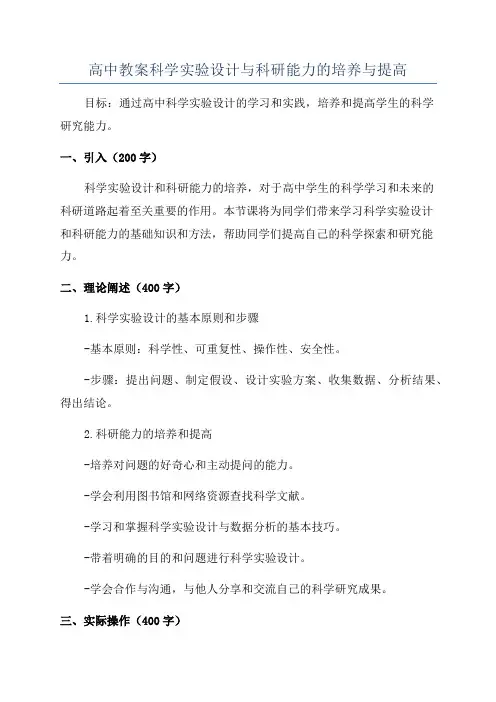 高中教案科学实验设计与科研能力的培养与提高

目标：通过高中科学实验设计的学习和实践，培养和提高学生的科学研究能力。

一、引入（200 字）

科学实验设计和科研能力的培养，对于高中学生的科学学习和未来的科研道路起着至关重要的作用。本节课将为同学们带来学习科学实验设计和科研能力的基础知识和方法，帮助同学们提高自己的科学探索和研究能力。

二、理论阐述（400 字）

1.科学实验设计的基本原则和步骤

-基本原则：科学性、可重复性、操作性、安全性。

-步骤：提出问题、制定假设、设计实验方案、收集数据、分析结果、得出结论。

2.科研能力的培养和提高

-培养对问题的好奇心和主动提问的能力。

-学会利用图书馆和网络资源查找科学文献。

-学习和掌握科学实验设计与数据分析的基本技巧。

-带着明确的目的和问题进行科学实验设计。

-学会合作与沟通，与他人分享和交流自己的科学研究成果。

三、实际操作（400 字）